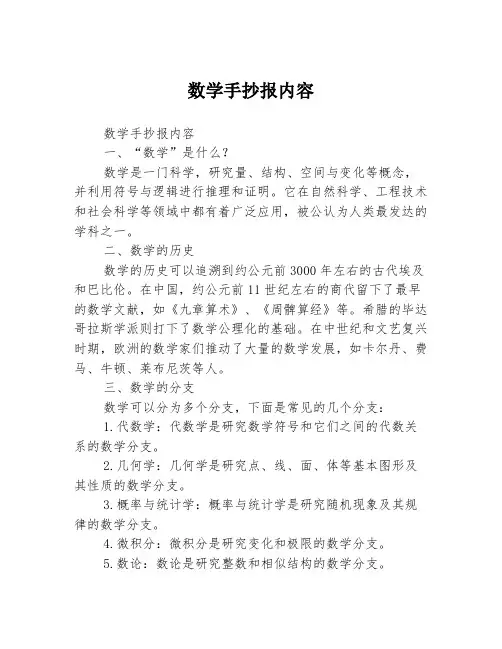 数学手抄报内容

数学手抄报内容

一、“数学”是什么？

数学是一门科学，研究量、结构、空间与变化等概念，并利用符号与逻辑进行推理和证明。它在自然科学、工程技术和社会科学等领域中都有着广泛应用，被公认为人类最发达的学科之一。

二、数学的历史

数学的历史可以追溯到约公元前3000年左右的古代埃及和巴比伦。在中国，约公元前11世纪左右的商代留下了最早的数学文献，如《九章算术》、《周髀算经》等。希腊的毕达哥拉斯学派则打下了数学公理化的基础。在中世纪和文艺复兴时期，欧洲的数学家们推动了大量的数学发展，如卡尔丹、费马、牛顿、莱布尼茨等人。

三、数学的分支

数学可以分为多个分支，下面是常见的几个分支：

1.代数学：代数学是研究数学符号和它们之间的代数关系的数学分支。

2.几何学：几何学是研究点、线、面、体等基本图形及其性质的数学分支。

3.概率与统计学：概率与统计学是研究随机现象及其规律的数学分支。

4.微积分：微积分是研究变化和极限的数学分支。

5.数论：数论是研究整数和相似结构的数学分支。